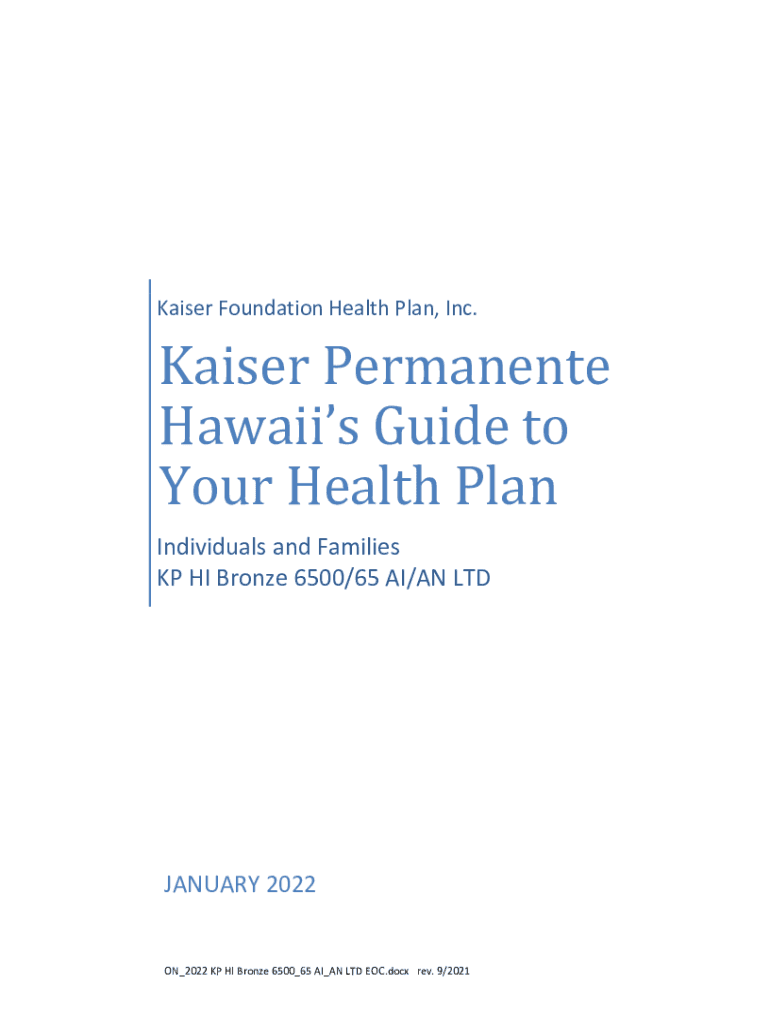 Kaiser Foundation Health Plan, Inc.

Kaiser Permanente Hawaii's Guide to Your Health Plan

Individuals and Families
KP HI Bronze 6500/65 AI/AN LTD

JANUARY 2022

ON_2022 KP HI Bronze 6500_65 AI_AN LTD EOC.docx rev. 9/2021